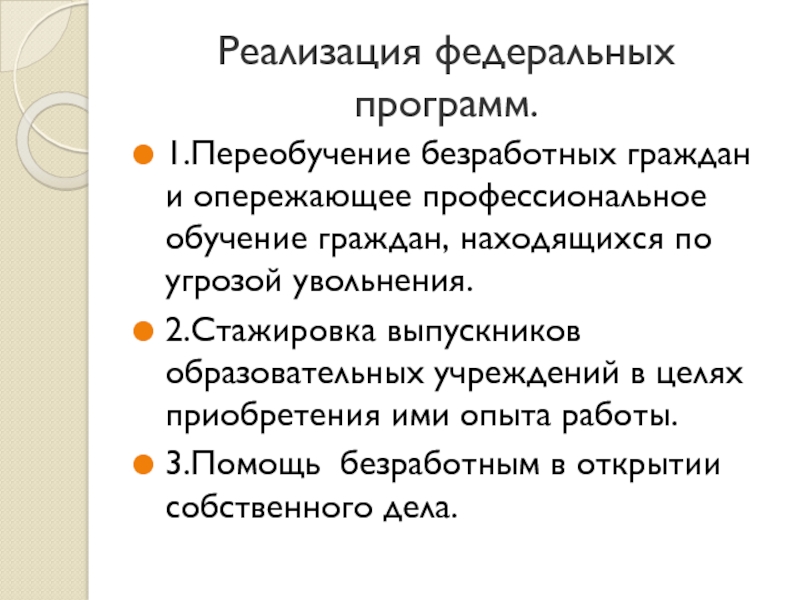 Реализация федеральных программ.

1.Переобучение безработных граждан и опережающее профессиональное обучение граждан, находящихся по угрозой увольнения.

2.Стажировка выпускников образовательных учреждений в целях приобретения ими опыта работы.

3.Помощь  безработным в открытии собственного дела.